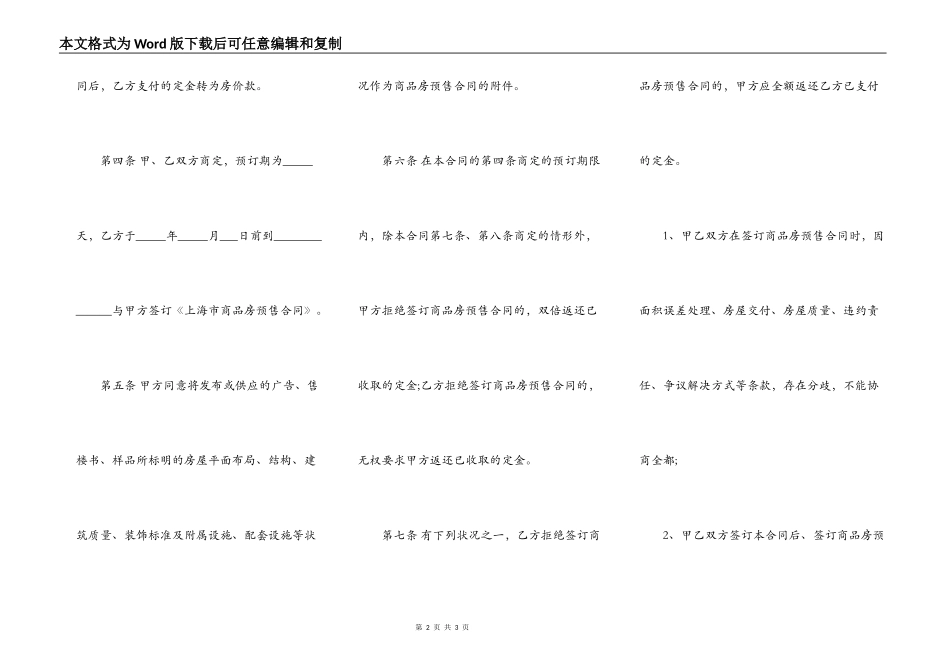 本文格式为Word版下载后可任意编辑和复制

同后，乙方支付的定金转为房价款。

第四条 甲、乙双方商定，预订期为____天，乙方于____年____月____日前到____与甲方签订《上海市商品房预售合同》。

第五条 甲方同意将发布或供应的广告、售楼书、样品所标明的房屋平面布局、结构、建筑质量、装饰标准及附属设施、配套设施等状况作为商品房预售合同的附件。

第六条 在本合同的第四条商定的预订期限内，除本合同第七条、第八条商定的情形外，甲方拒绝签订商品房预售合同的，双倍返还已收取的定金;乙方拒绝签订商品房预售合同的，无权要求甲方返还已收取的定金。

第七条 有下列状况之一，乙方拒绝签订商品房预售合同的，甲方应全额返还乙方已支付的定金。

1、甲乙双方在签订商品房预售合同时，因面积误差处理、房屋交付、房屋质量、违约责任、争议解决方式等条款，存在分歧，不能协商全都;

2、甲乙双方签订本合同后、签订商品房预

第2页 共3页